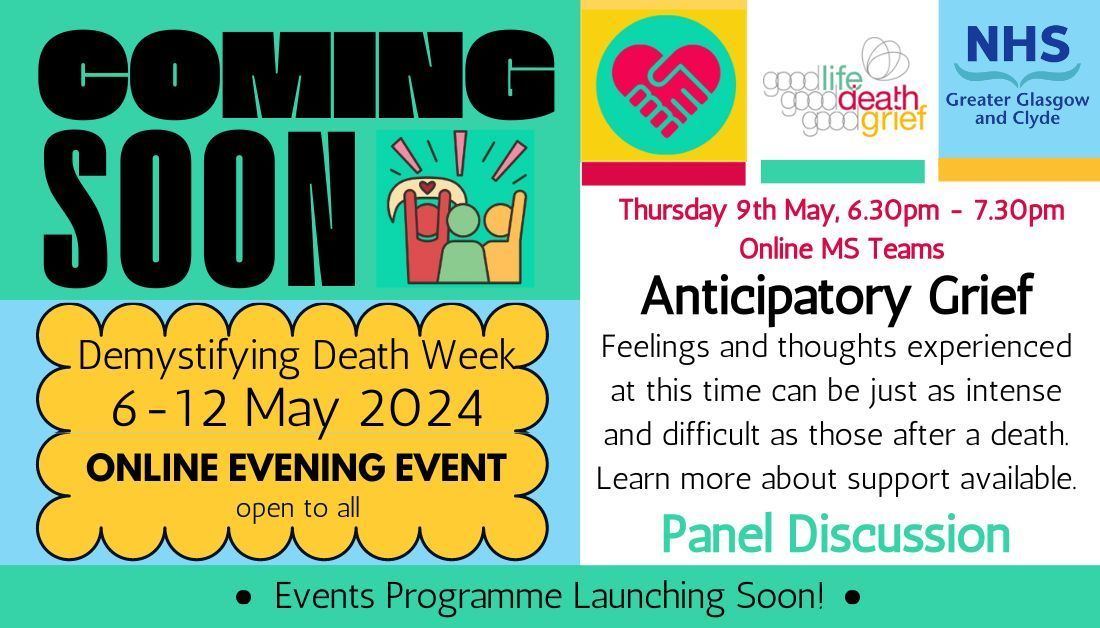 COMING SOON

Demystifying Death Week
6-12 May 2024
ONLINE EVENING EVENT
open to all

good life good death good grief

NHS
Greater Glasgow and Clyde

Thursday 9th May, 6.30pm - 7.30pm
Online MS Teams

Anticipatory Grief

Feelings and thoughts experienced at this time can be just as intense and difficult as those after a death. Learn more about support available.

Panel Discussion

• Events Programme Launching Soon! •